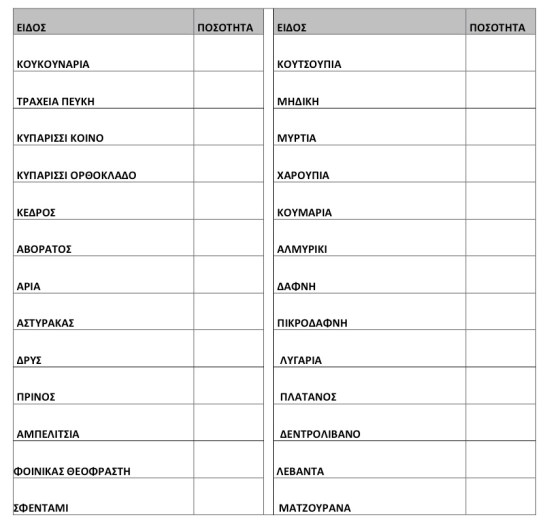 | ΕΙΔΟΣ | ΠΟΣΟΤΗΤΑ |
|---|---|
| ΚΟΥΚΟΥΝΑΡΙΑ | |
| ΤΡΑΧΕΙΑ ΠΕΥΚΗ | |
| ΚΥΠΑΡΙΣΣΙ ΚΟΙΝΟ | |
| ΚΥΠΑΡΙΣΣΙ ΟΡΘΟΚΛΑΔΟ | |
| ΚΕΔΡΟΣ | |
| ΑΒΟΡΑΤΟΣ | |
| ΑΡΙΑ | |
| ΑΣΤΥΡΑΚΑΣ | |
| ΔΡΥΣ | |
| ΠΡΙΝΟΣ | |
| ΑΜΠΕΛΙΤΣΙΑ | |
| ΦΟΙΝΙΚΑΣ ΘΕΟΦΡΑΣΤΗ | |
| ΣΦΕΝΤΑΜΙ | |

| ΕΙΔΟΣ | ΠΟΣΟΤΗΤΑ |
|---|---|
| ΚΟΥΤΣΟΥΠΙΑ | |
| ΜΗΔΙΚΗ | |
| ΜΥΡΤΙΑ | |
| ΧΑΡΟΥΠΙΑ | |
| ΚΟΥΜΑΡΙΑ | |
| ΑΛΜΥΡΙΚΙ | |
| ΔΑΦΝΗ | |
| ΠΙΚΡΟΔΑΦΝΗ | |
| ΛΥΓΑΡΙΑ | |
| ΠΛΑΤΑΝΟΣ | |
| ΔΕΝΤΡΟΛΙΒΑΝΟ | |
| ΛΕΒΑΝΤΑ | |
| ΜΑΤΖΟΥΡΑΝΑ | |